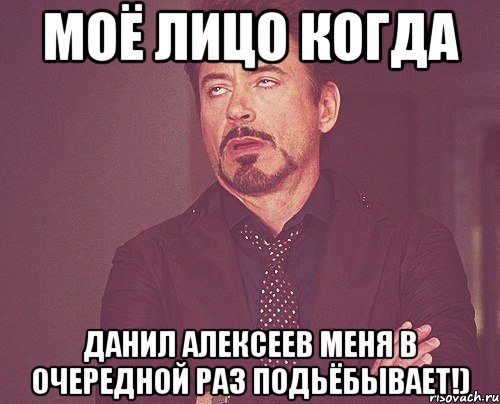 МОЁ ЛИЦО КОГДА

ДАНИЛ АЛЕКСЕЕВ МЕНЯ В ОЧЕРЕДНОЙ РАЗ ПОДЬЁБЫВАЕТ!)

risovach.ru